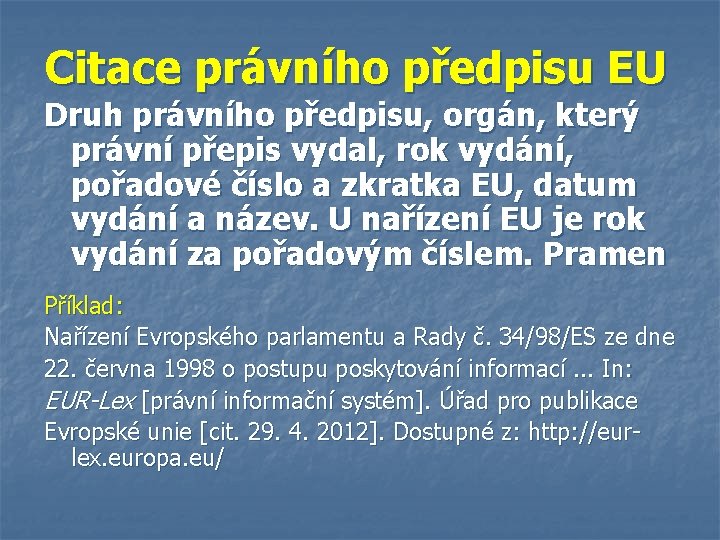 Citace právního předpisu EU

Druh právního předpisu, orgán, který právní přepis vydal, rok vydání, pořadové číslo a zkratka EU, datum vydání a název. U nařízení EU je rok vydání za pořadovým číslem. Pramen

Příklad:

Nařízení Evropského parlamentu a Rady č. 34/98/ES ze dne

22. června 1998 o postupu poskytování informací ... In:

EUR-Lex [právní informační systém]. Úřad pro publikace

Evropské unie [cit. 29. 4. 2012]. Dostupné z: http://eur-lex.europa.eu/